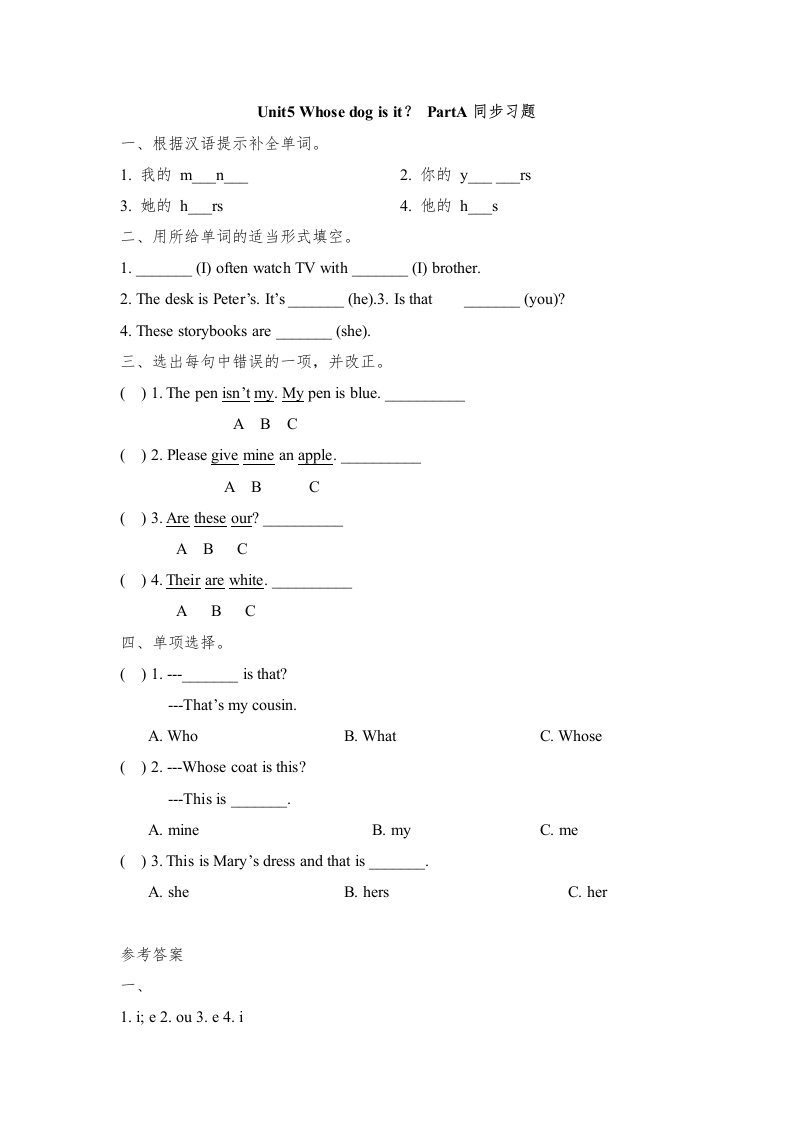 Unit5 Whose dog is it？ PartA 同步习题

一、根据汉语提示补全单词。

1. 我的 m___n___ 2. 你的 y___ ___rs

3. 她的 h___rs 4. 他的 h___s

二、用所给单词的适当形式填空。

1. _______ (I) often watch TV with _______ (I) brother.

2. The desk is Peter’s. It’s _______ (he).3. Is that _______ (you)?

4. These storybooks are _______ (she).

三、选出每句中错误的一项，并改正。

( ) 1. The pen isn’t my. My pen is blue. __________

A B C

( ) 2. Please give mine an apple. __________

A B C

( ) 3. Are these our? __________

A B C

( ) 4. Their are white. __________

A B C

四、单项选择。

( ) 1. ---_______ is that?

---That’s my cousin.

A. Who B. What C. Whose

( ) 2. ---Whose coat is this?

---This is _______.

A. mine B. my C. me

( ) 3. This is Mary’s dress and that is _______.

A. she B. hers C. her

参考答案

一、

1. i; e 2. ou 3. e 4. i